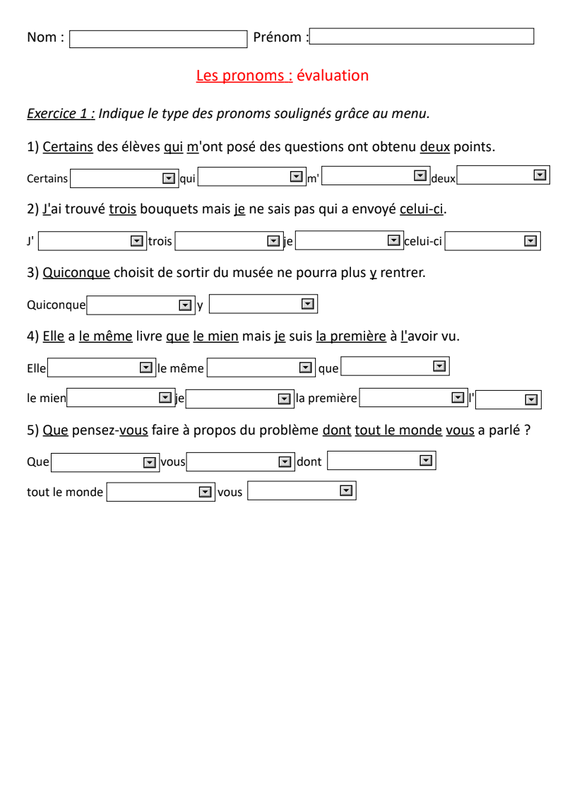 Nom : Prénom :

Les pronoms : évaluation

Exercice 1 : Indique le type des pronoms soulignés grâce au menu.

1) Certains des élèves qui m'ont posé des questions ont obtenu deux points.

Certains qui m' deux

2) J'ai trouvé trois bouquets mais je ne sais pas qui a envoyé celui-ci.

J' trois je celui-ci

3) Quiconque choisit de sortir du musée ne pourra plus y rentrer.

Quiconque y

4) Elle a le même livre que le mien mais je suis la première à l'avoir vu.

Elle le même que

le mien je la première l'

5) Que pensez-vous faire à propos du problème dont tout le monde vous a parlé ?

Que vous dont

tout le monde vous